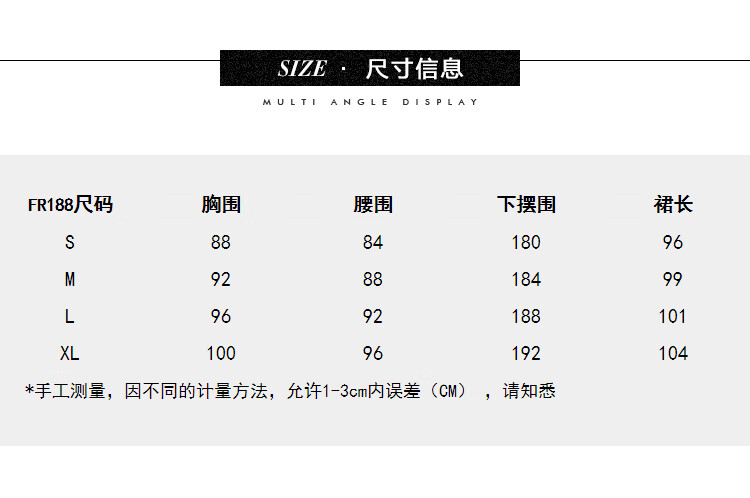 SIZE · 尺寸信息

MULTI ANGLE DISPLAY

| FR188尺码 | 胸围 | 腰围 | 下摆围 | 裙长 |
|---|---|---|---|---|
| S | 88 | 84 | 180 | 96 |
| M | 92 | 88 | 184 | 99 |
| L | 96 | 92 | 188 | 101 |
| XL | 100 | 96 | 192 | 104 |

*手工测量，因不同的计量方法，允许1-3cm内误差（CM），请知悉